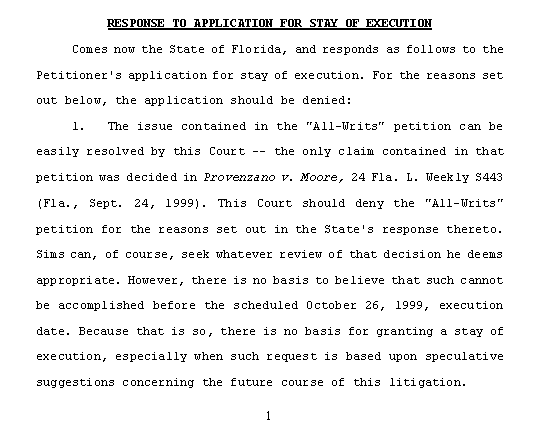 RESPONSE TO APPLICATION FOR STAY OF EXECUTION

Comes now the State of Florida, and responds as follows to the Petitioner's application for stay of execution. For the reasons set out below, the application should be denied:

1. The issue contained in the "All-Writs" petition can be easily resolved by this Court -- the only claim contained in that petition was decided in Provenzano v. Moore, 24 Fla. L. Weekly S443 (Fla., Sept. 24, 1999). This Court should deny the "All-Writs" petition for the reasons set out in the State's response thereto. Sims can, of course, seek whatever review of that decision he deems appropriate. However, there is no basis to believe that such cannot be accomplished before the scheduled October 26, 1999, execution date. Because that is so, there is no basis for granting a stay of execution, especially when such request is based upon speculative suggestions concerning the future course of this litigation.

1